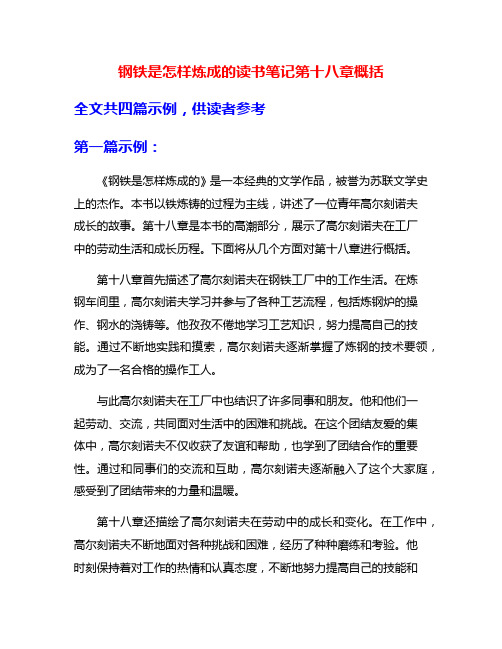 钢铁是怎样炼成的读书笔记第十八章概括

全文共四篇示例，供读者参考

第一篇示例：

《钢铁是怎样炼成的》是一本经典的文学作品，被誉为苏联文学史上的杰作。本书以铁炼铸的过程为主线，讲述了一位青年高尔刻诺夫成长的故事。第十八章是本书的高潮部分，展示了高尔刻诺夫在工厂中的劳动生活和成长历程。下面将从几个方面对第十八章进行概括。

第十八章首先描述了高尔刻诺夫在钢铁工厂中的工作生活。在炼钢车间里，高尔刻诺夫学习并参与了各种工艺流程，包括炼钢炉的操作、钢水的浇铸等。他孜孜不倦地学习工艺知识，努力提高自己的技能。通过不断地实践和摸索，高尔刻诺夫逐渐掌握了炼钢的技术要领，成为了一名合格的操作工人。

与此高尔刻诺夫在工厂中也结识了许多同事和朋友。他和他们一起劳动、交流，共同面对生活中的困难和挑战。在这个团结友爱的集体中，高尔刻诺夫不仅收获了友谊和帮助，也学到了团结合作的重要性。通过和同事们的交流和互助，高尔刻诺夫逐渐融入了这个大家庭，感受到了团结带来的力量和温暖。

第十八章还描绘了高尔刻诺夫在劳动中的成长和变化。在工作中，高尔刻诺夫不断地面对各种挑战和困难，经历了种种磨练和考验。他时刻保持着对工作的热情和认真态度，不断地努力提高自己的技能和